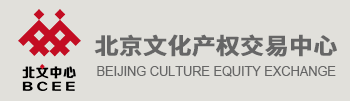 北文中心
BCEE
北京文化产权交易中心
BEIJING CULTURE EQUITY EXCHANGE